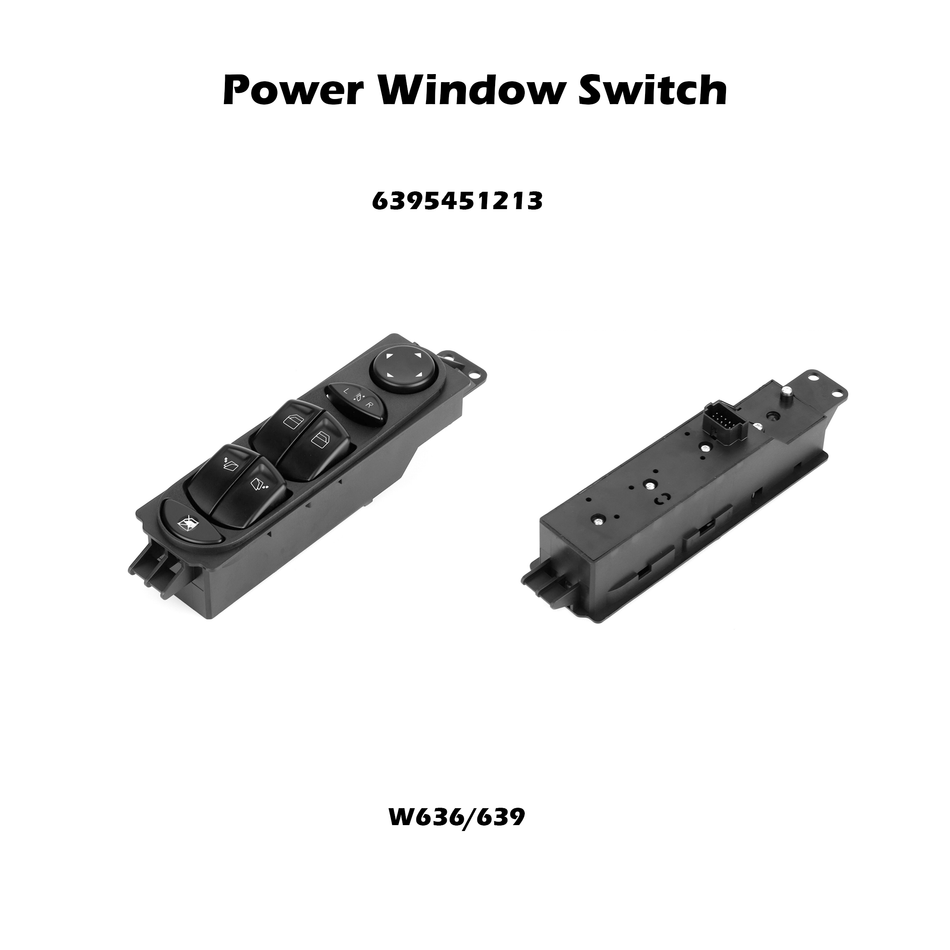 Power Window Switch

6395451213

L R

W636/639